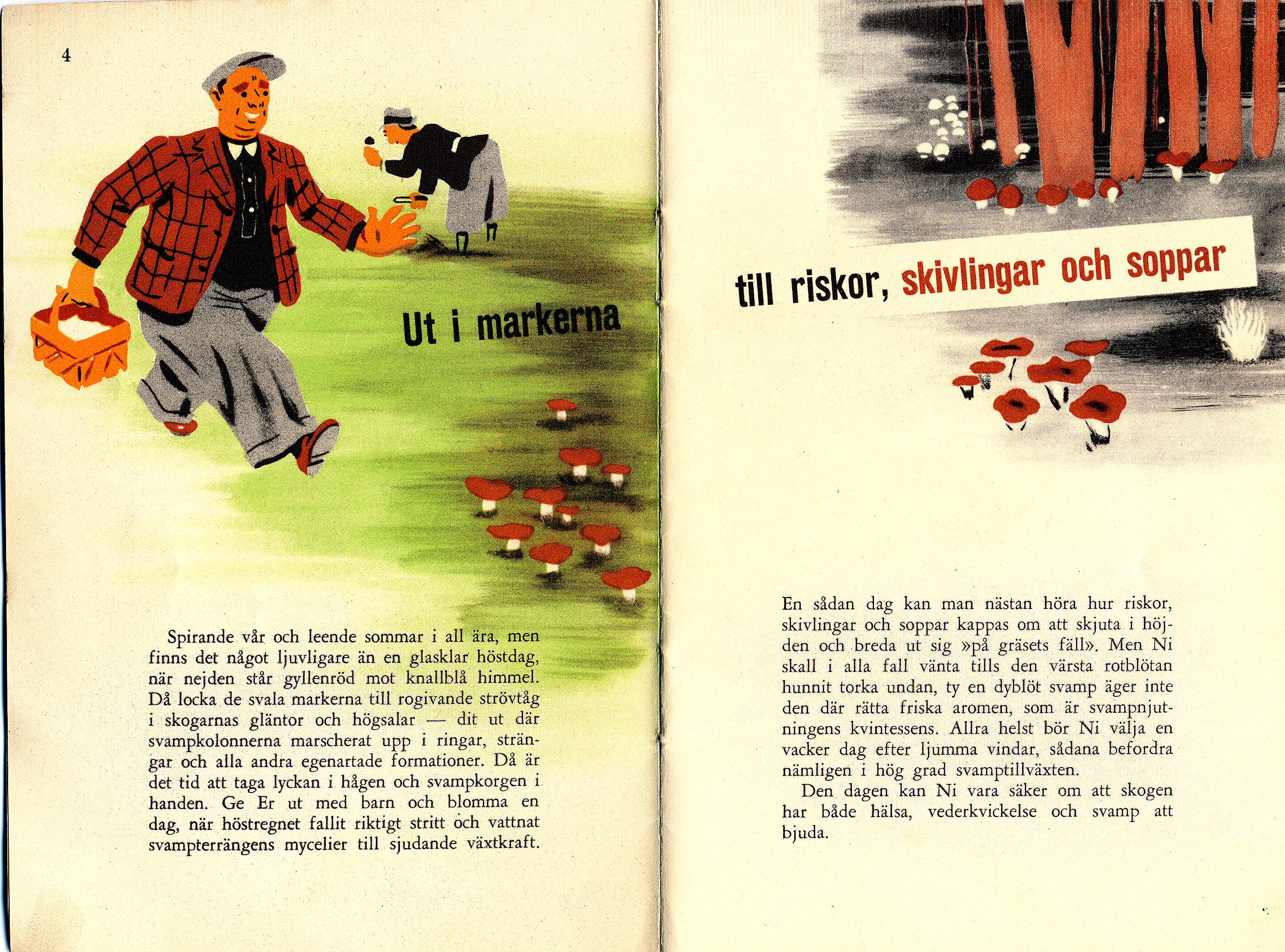 4

Ut i markerna

Spirande vår och leende sommar i all ära, men finns det något ljuvligare än en glasklar höstdag, när nejden står gyllenröd mot knallblå himmel. Då locka de svala markerna till rogivande strövtåg i skogarnas gläntor och högsalar — dit ut där svampkolonnerna marscherat upp i ringar, strängar och alla andra egenartade formationer. Då är det tid att taga lyckan i hågen och svampkorgen i handen. Ge Er ut med barn och blomma en dag, när höstregnet fallit riktigt stritt och vattnat svampterrängens mycelier till sjudande växtkraft.

till riskor, skivlingar och soppar

En sådan dag kan man nästan höra hur riskor, skivlingar och soppar kappas om att skjuta i höjden och breda ut sig »på gräsets fäll». Men Ni skall i alla fall vänta tills den värsta rotblötan hunnit torka undan, ty en dyblöt svamp äger inte den där rätta friska aromen, som är svampnjutningens kvintessens. Allra helst bör Ni välja en vacker dag efter ljumma vindar, sådana befordra nämligen i hög grad svamptillväxten.

Den dagen kan Ni vara säker om att skogen har både hälsa, vederkvickelse och svamp att bjuda.